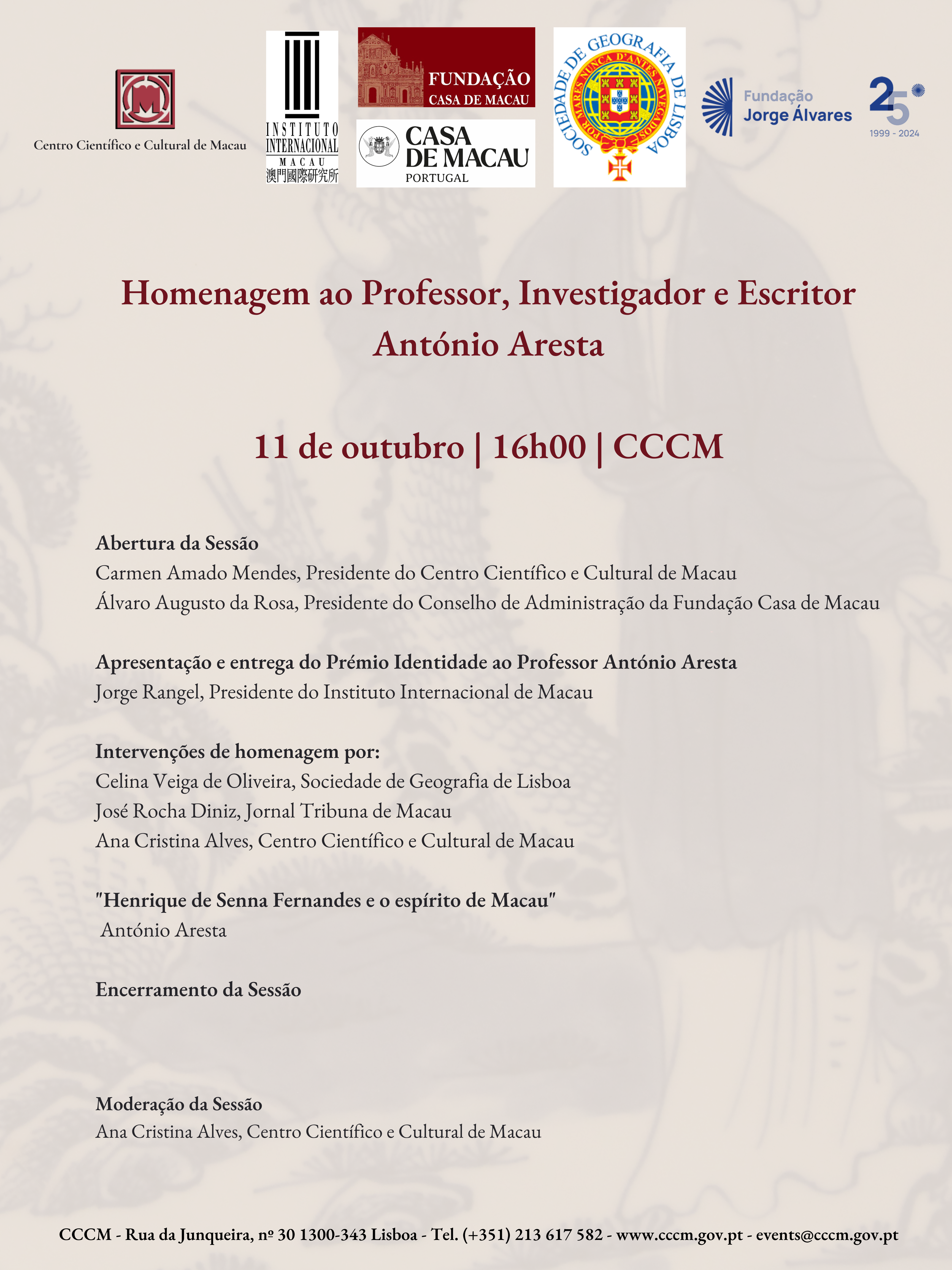 Centro Científico e Cultural de Macau

INSTITUTO INTERNACIONAL MACAU 澳門國際研究所

FUNDAÇÃO CASA DE MACAU

CASA DE MACAU PORTUGAL

SOCIEDADE DE GEOGRAFIA DE LISBOA
POR MARES NUNCA D'ANTES NAVEGADOS

Fundação Jorge Álvares

25 1999 - 2024

Homenagem ao Professor, Investigador e Escritor António Aresta

11 de outubro | 16h00 | CCCM

Abertura da Sessão
Carmen Amado Mendes, Presidente do Centro Científico e Cultural de Macau
Álvaro Augusto da Rosa, Presidente do Conselho de Administração da Fundação Casa de Macau

Apresentação e entrega do Prémio Identidade ao Professor António Aresta
Jorge Rangel, Presidente do Instituto Internacional de Macau

Intervenções de homenagem por:
Celina Veiga de Oliveira, Sociedade de Geografia de Lisboa
José Rocha Diniz, Jornal Tribuna de Macau
Ana Cristina Alves, Centro Científico e Cultural de Macau

"Henrique de Senna Fernandes e o espírito de Macau"
António Aresta

Encerramento da Sessão

Moderação da Sessão
Ana Cristina Alves, Centro Científico e Cultural de Macau

CCCM - Rua da Junqueira, nº 30 1300-343 Lisboa - Tel. (+351) 213 617 582 - www.cccm.gov.pt - events@cccm.gov.pt